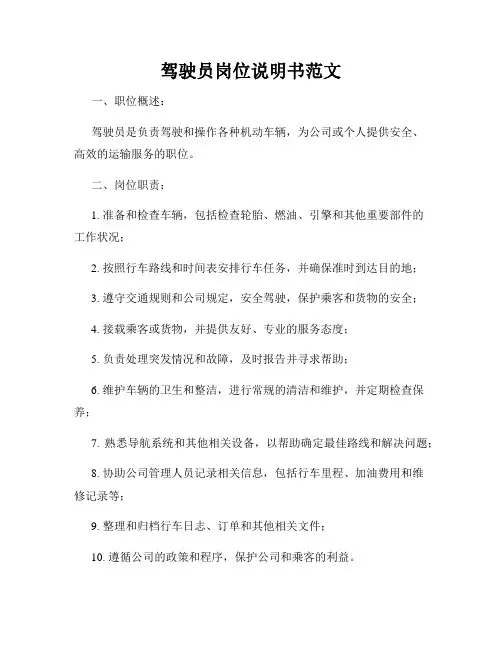 驾驶员岗位说明书范文

一、职位概述：

驾驶员是负责驾驶和操作各种机动车辆，为公司或个人提供安全、高效的运输服务的职位。

二、岗位职责：

1. 准备和检查车辆，包括检查轮胎、燃油、引擎和其他重要部件的工作状况；

2. 按照行车路线和时间表安排行车任务，并确保准时到达目的地；

3. 遵守交通规则和公司规定，安全驾驶，保护乘客和货物的安全；

4. 接载乘客或货物，并提供友好、专业的服务态度；

5. 负责处理突发情况和故障，及时报告并寻求帮助；

6. 维护车辆的卫生和整洁，进行常规的清洁和维护，并定期检查保养；

7. 熟悉导航系统和其他相关设备，以帮助确定最佳路线和解决问题；

8. 协助公司管理人员记录相关信息，包括行车里程、加油费用和维修记录等；

9. 整理和归档行车日志、订单和其他相关文件；

10. 遵循公司的政策和程序，保护公司和乘客的利益。